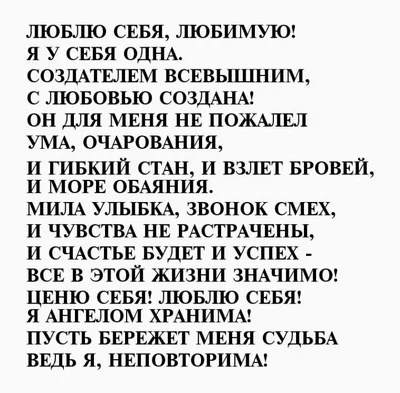 ЛЮБЛЮ СЕБЯ, ЛЮБИМУЮ!
Я У СЕБЯ ОДНА.
СОЗДАТЕЛЕМ ВСЕВЫШНИМ,
С ЛЮБОВЬЮ СОЗДАНА!
ОН ДЛЯ МЕНЯ НЕ ПОЖАЛЕЛ
УМА, ОЧАРОВАНИЯ,
И ГИБКИЙ СТАН, И ВЗЛЕТ БРОВЕЙ,
И МОРЕ ОБАЯНИЯ.
МИЛА УЛЫБКА, ЗВОНОК СМЕХ,
И ЧУВСТВА НЕ РАСТРАЧЕНЫ,
И СЧАСТЬЕ БУДЕТ И УСПЕХ -
ВСЕ В ЭТОЙ ЖИЗНИ ЗНАЧИМО!
ЦЕНЮ СЕБЯ! ЛЮБЛЮ СЕБЯ!
Я АНГЕЛОМ ХРАНИМА!
ПУСТЬ БЕРЕЖЕТ МЕНЯ СУДЬБА
ВЕДЬ Я, НЕПОВТОРИМА!